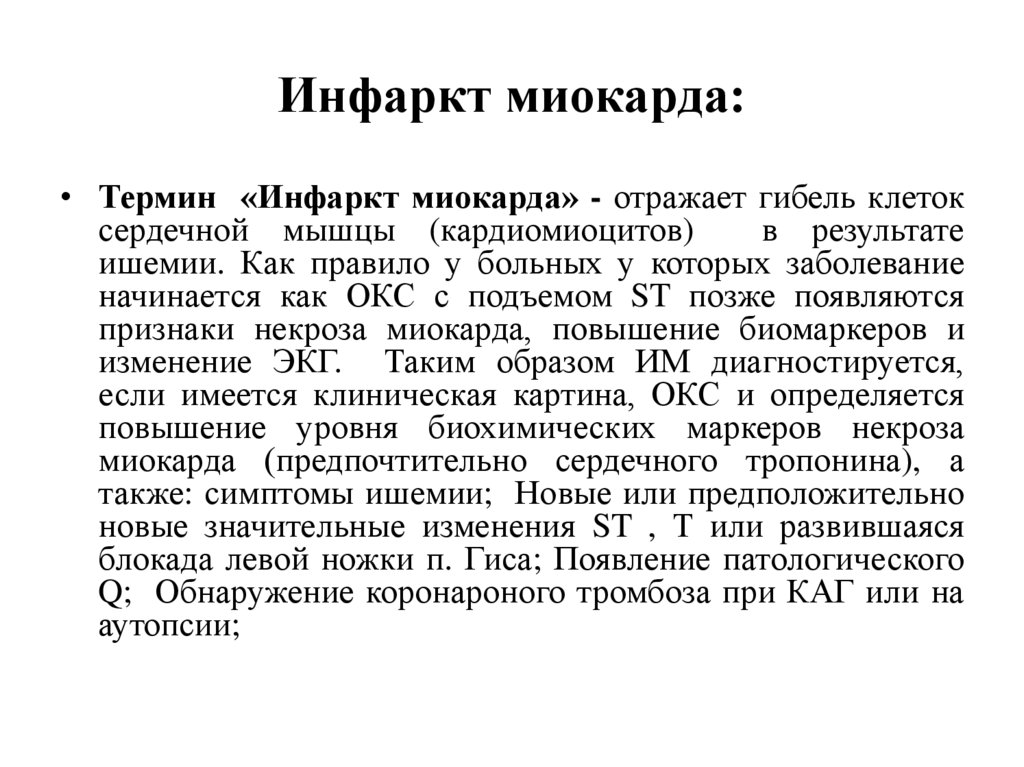 Инфаркт миокарда:

• Термин «Инфаркт миокарда» - отражает гибель клеток сердечной мышцы (кардиомиоцитов) в результате ишемии. Как правило у больных у которых заболевание начинается как ОКС с подъемом ST позже появляются признаки некроза миокарда, повышение биомаркеров и изменение ЭКГ. Таким образом ИМ диагностируется, если имеется клиническая картина, ОКС и определяется повышение уровня биохимических маркеров некроза миокарда (предпочтительно сердечного тропонина), а также: симптомы ишемии; Новые или предположительно новые значительные изменения ST , T или развившаяся блокада левой ножки п. Гиса; Появление патологического Q; Обнаружение коронароного тромбоза при КАГ или на аутопсии;